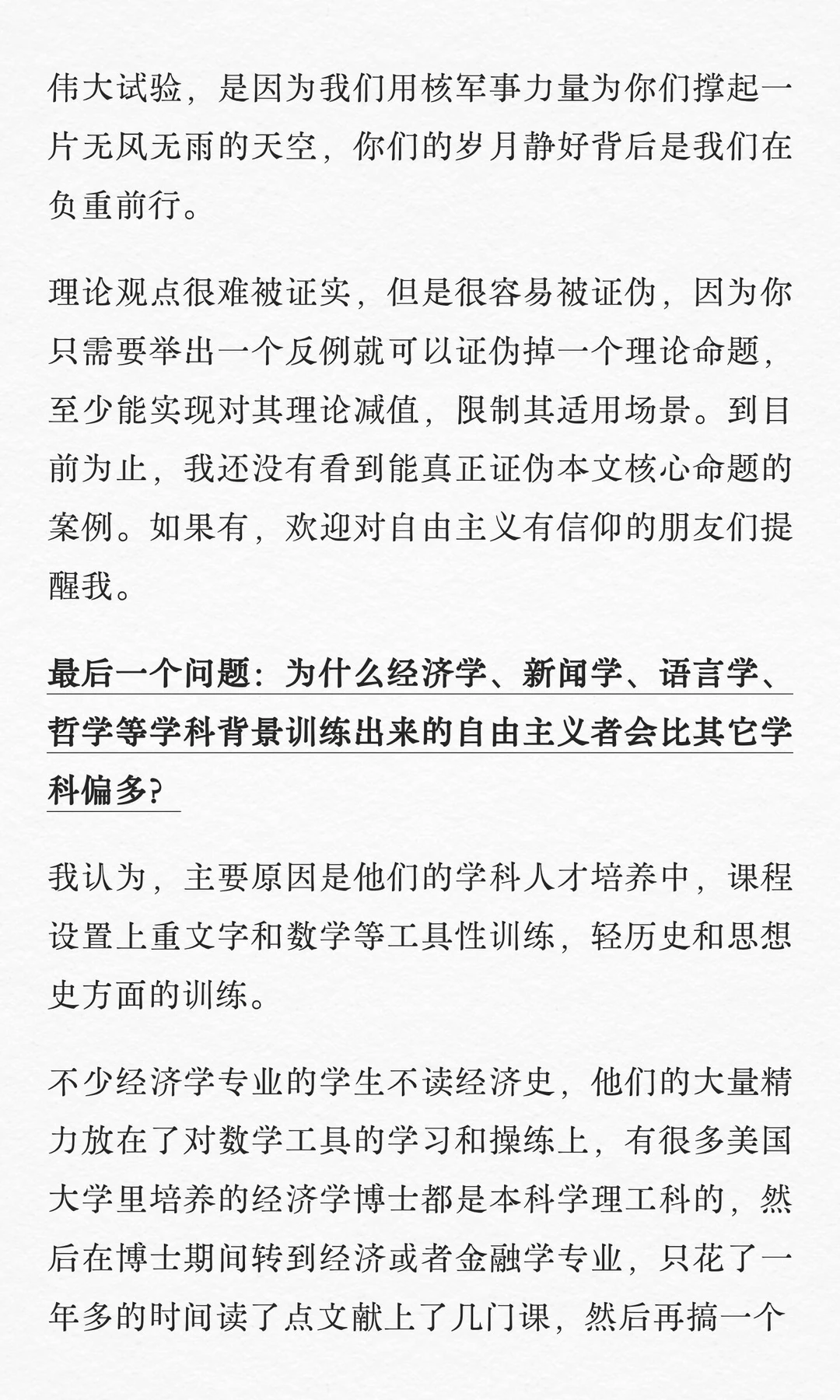 伟大试验，是因为我们用核军事力量为你们撑起一片无风无雨的天空，你们的岁月静好背后是我们在负重前行。

理论观点很难被证实，但是很容易被证伪，因为你只需要举出一个反例就可以证伪掉一个理论命题，至少能实现对其理论减值，限制其适用场景。到目前为止，我还没有看到能真正证伪本文核心命题的案例。如果有，欢迎对自由主义有信仰的朋友们提醒我。

最后一个问题：为什么经济学、新闻学、语言学、哲学等学科背景训练出来的自由主义者会比其它学科偏多？

我认为，主要原因是他们的学科人才培养中，课程设置上重文字和数学等工具性训练，轻历史和思想史方面的训练。

不少经济学专业的学生不读经济史，他们的大量精力放在了对数学工具的学习和操练上，有很多美国大学里培养的经济学博士都是本科学理工科的，然后在博士期间转到经济或者金融学专业，只花了一年多的时间读了点文献上了几门课，然后再搞一个